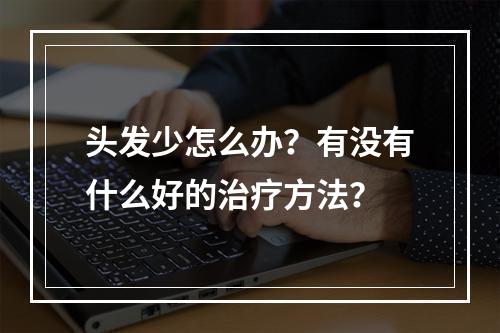 头发少怎么办？有没有什么好的治疗方法？